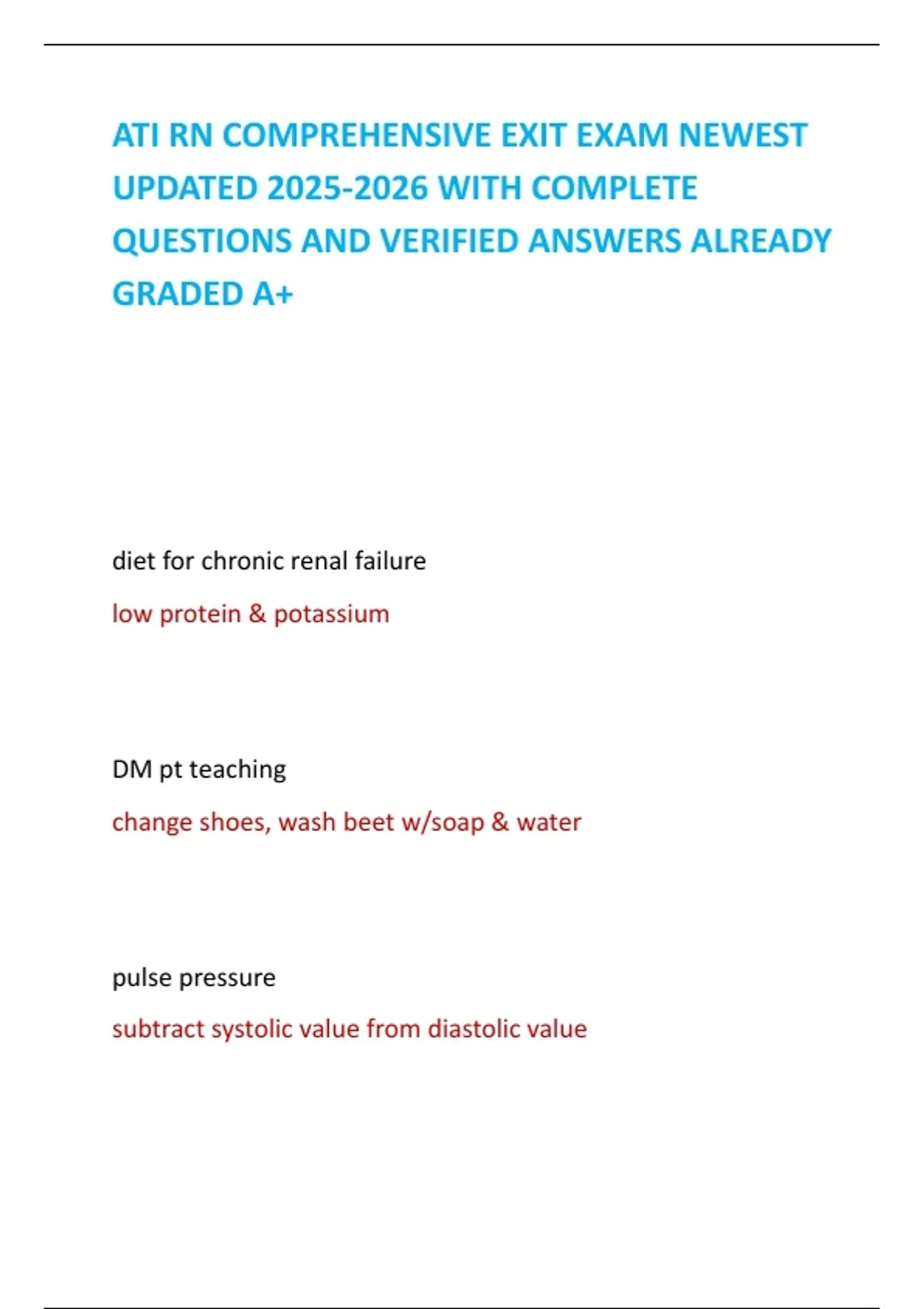 ATI RN COMPREHENSIVE EXIT EXAM NEWEST UPDATED 2025-2026 WITH COMPLETE QUESTIONS AND VERIFIED ANSWERS ALREADY GRADED A+

diet for chronic renal failure

low protein & potassium

DM pt teaching

change shoes, wash beet w/soap & water

pulse pressure

subtract systolic value from diastolic value